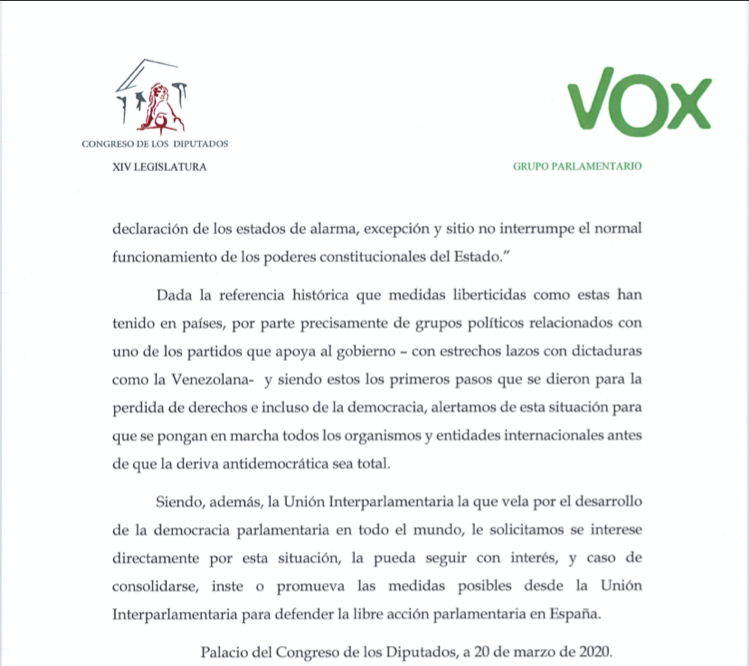 CONGRESO DE LOS DIPUTADOS
XIV LEGISLATURA

VOX
GRUPO PARLAMENTARIO

declaración de los estados de alarma, excepción y sitio no interrumpe el normal funcionamiento de los poderes constitucionales del Estado."

Dada la referencia histórica que medidas liberticidas como estas han tenido en países, por parte precisamente de grupos políticos relacionados con uno de los partidos que apoya al gobierno – con estrechos lazos con dictaduras como la Venezolana- y siendo estos los primeros pasos que se dieron para la perdida de derechos e incluso de la democracia, alertamos de esta situación para que se pongan en marcha todos los organismos y entidades internacionales antes de que la deriva antidemocrática sea total.

Siendo, además, la Unión Interparlamentaria la que vela por el desarrollo de la democracia parlamentaria en todo el mundo, le solicitamos se interese directamente por esta situación, la pueda seguir con interés, y caso de consolidarse, inste o promueva las medidas posibles desde la Unión Interparlamentaria para defender la libre acción parlamentaria en España.

Palacio del Congreso de los Diputados, a 20 de marzo de 2020.